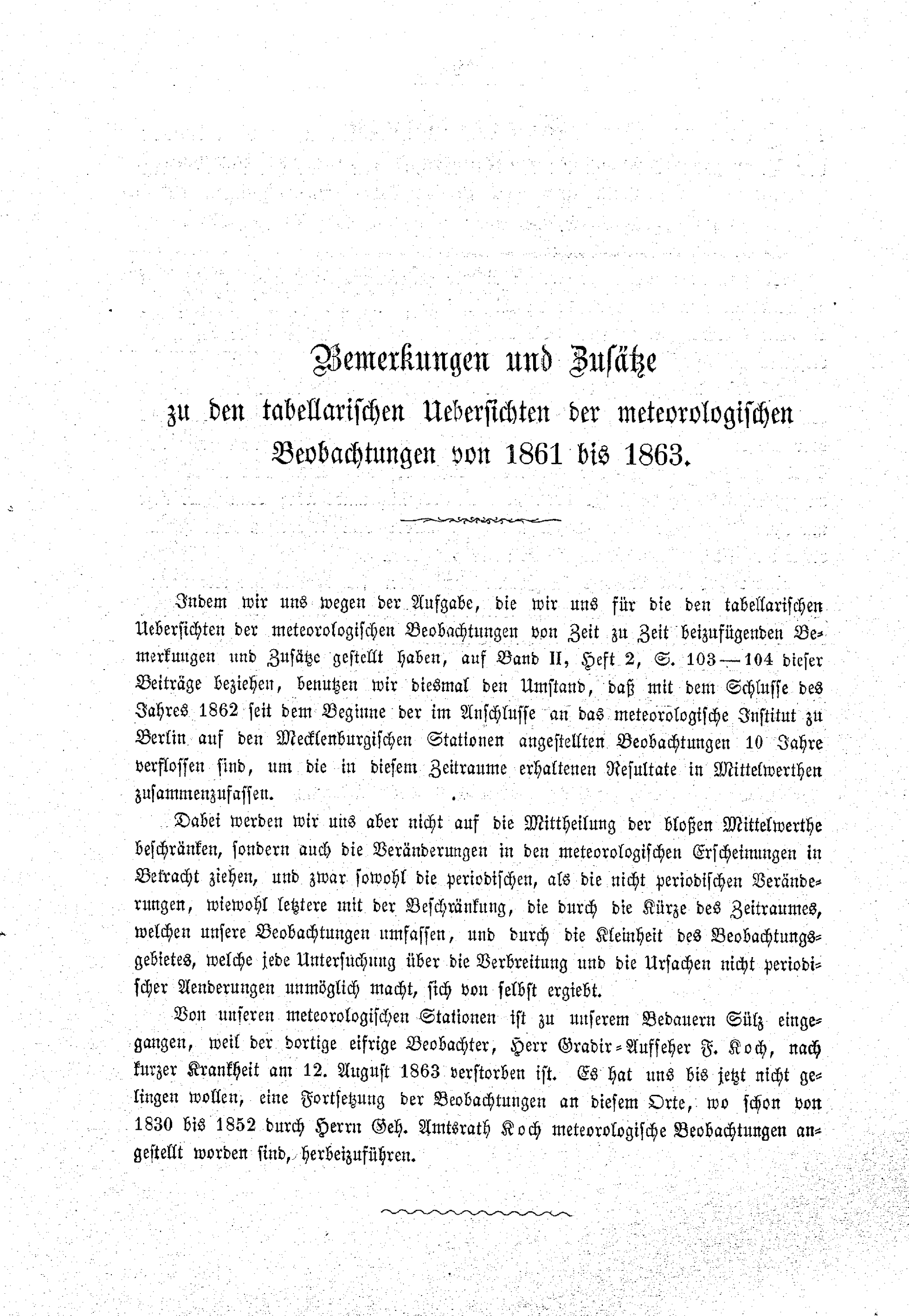 Bemerkungen und Zusätze
zu den tabellarischen Uebersichten der meteorologischen Beobachtungen von 1861 bis 1863.

Indem wir uns wegen der Aufgabe, die wir uns für die den tabellarischen Uebersichten der meteorologischen Beobachtungen von Zeit zu Zeit beizufügenden Bemerkungen und Zusätze gestellt haben, auf Band II, Heft 2, S. 103—104 dieser Beiträge beziehen, benutzen wir diesmal den Umstand, daß mit dem Schlusse des Jahres 1862 seit dem Beginne der im Anschlusse an das meteorologische Institut zu Berlin auf den Mecklenburgischen Stationen angestellten Beobachtungen 10 Jahre verflossen sind, um die in diesem Zeitraume erhaltenen Resultate in Mittelwerthen zusammenzufassen.

Dabei werden wir uns aber nicht auf die Mittheilung der bloßen Mittelwerthe beschränken, sondern auch die Veränderungen in den meteorologischen Erscheinungen in Betracht ziehen, und zwar sowohl die periodischen, als die nicht periodischen Veränderungen, wiewohl letztere mit der Beschränkung, die durch die Kürze des Zeitraumes, welchen unsere Beobachtungen umfassen, und durch die Kleinheit des Beobachtungsgebietes, welche jede Untersuchung über die Verbreitung und die Ursachen nicht periodischer Aenderungen unmöglich macht, sich von selbst ergiebt.

Von unseren meteorologischen Stationen ist zu unserem Bedauern Sülz eingegangen, weil der dortige eifrige Beobachter, Herr Gradir-Aufseher F. Koch, nach kurzer Krankheit am 12. August 1863 verstorben ist. Es hat uns bis jetzt nicht gelingen wollen, eine Fortsetzung der Beobachtungen an diesem Orte, wo schon von 1830 bis 1852 durch Herrn Geh. Amtsrath Koch meteorologische Beobachtungen angestellt worden sind, herbeizuführen.